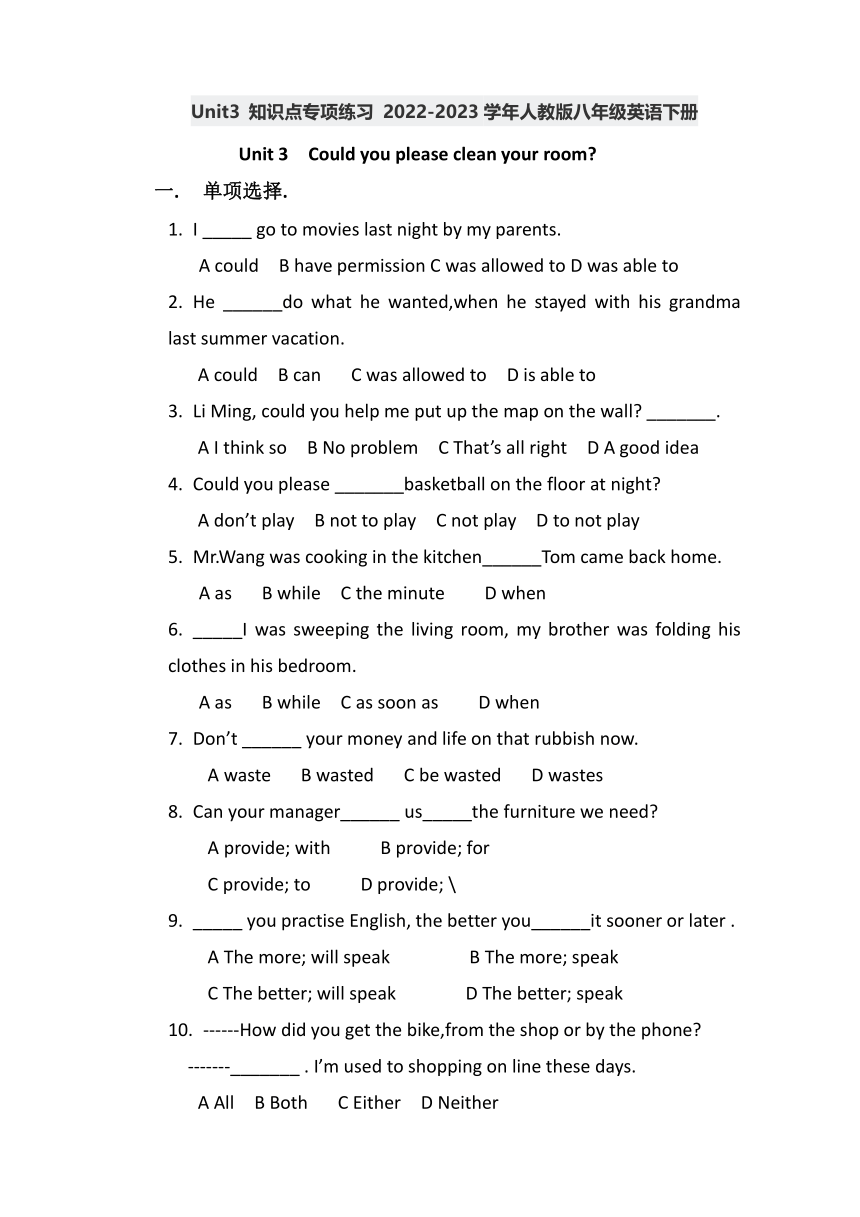 Unit3 知识点专项练习 2022-2023 学年人教版八年级英语下册

Unit 3 Could you please clean your room?

一. 单项选择.

1. I _____ go to movies last night by my parents.

A could B have permission C was allowed to D was able to

2. He ______do what he wanted,when he stayed with his grandma last summer vacation.

A could B can C was allowed to D is able to

3. Li Ming, could you help me put up the map on the wall? _______.

A I think so B No problem C That's all right D A good idea

4. Could you please _______basketball on the floor at night?

A don't play B not to play C not play D to not play

5. Mr.Wang was cooking in the kitchen______Tom came back home.

A as B while C the minute D when

6. _____I was sweeping the living room, my brother was folding his clothes in his bedroom.

A as B while C as soon as D when

7. Don't ______ your money and life on that rubbish now.

A waste B wasted C be wasted D wastes

8. Can your manager______ us_____the furniture we need?

A provide; with B provide; for

C provide; to D provide; \

9. _____ you practise English, the better you______it sooner or later .

A The more; will speak B The more; speak

C The better; will speak D The better; speak

10. ------How did you get the bike,from the shop or by the phone?

-------_______ . I'm used to shopping on line these days.

A All B Both C Either D Neither